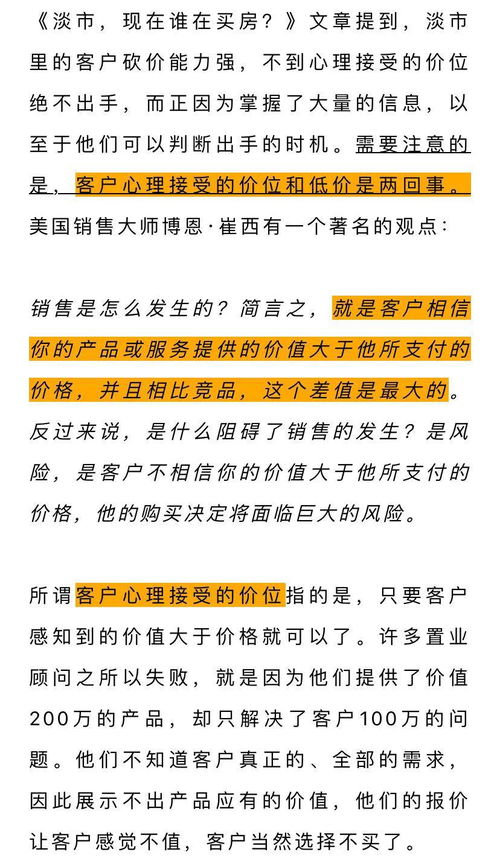 《淡市，现在谁在买房？》文章提到，淡市里的客户砍价能力强，不到心理接受的价位绝不出手，而正因为掌握了大量的信息，以至于他们可以判断出手的时机。需要注意的是，客户心理接受的价位和低价是两回事。美国销售大师博恩·崔西有一个著名的观点：

销售是怎么发生的？简言之，就是客户相信你的产品或服务提供的价值大于他所支付的价格，并且相比竞品，这个差值是最大的。反过来说，是什么阻碍了销售的发生？是风险，是客户不相信你的价值大于他所支付的价格，他的购买决定将面临巨大的风险。

所谓客户心理接受的价位指的是，只要客户感知到的价值大于价格就可以了。许多置业顾问之所以失败，就是因为他们提供了价值200万的产品，却只解决了客户100万的问题。他们不知道客户真正的、全部的需求，因此展示不出产品应有的价值，他们的报价让客户感觉不值，客户当然选择不买了。